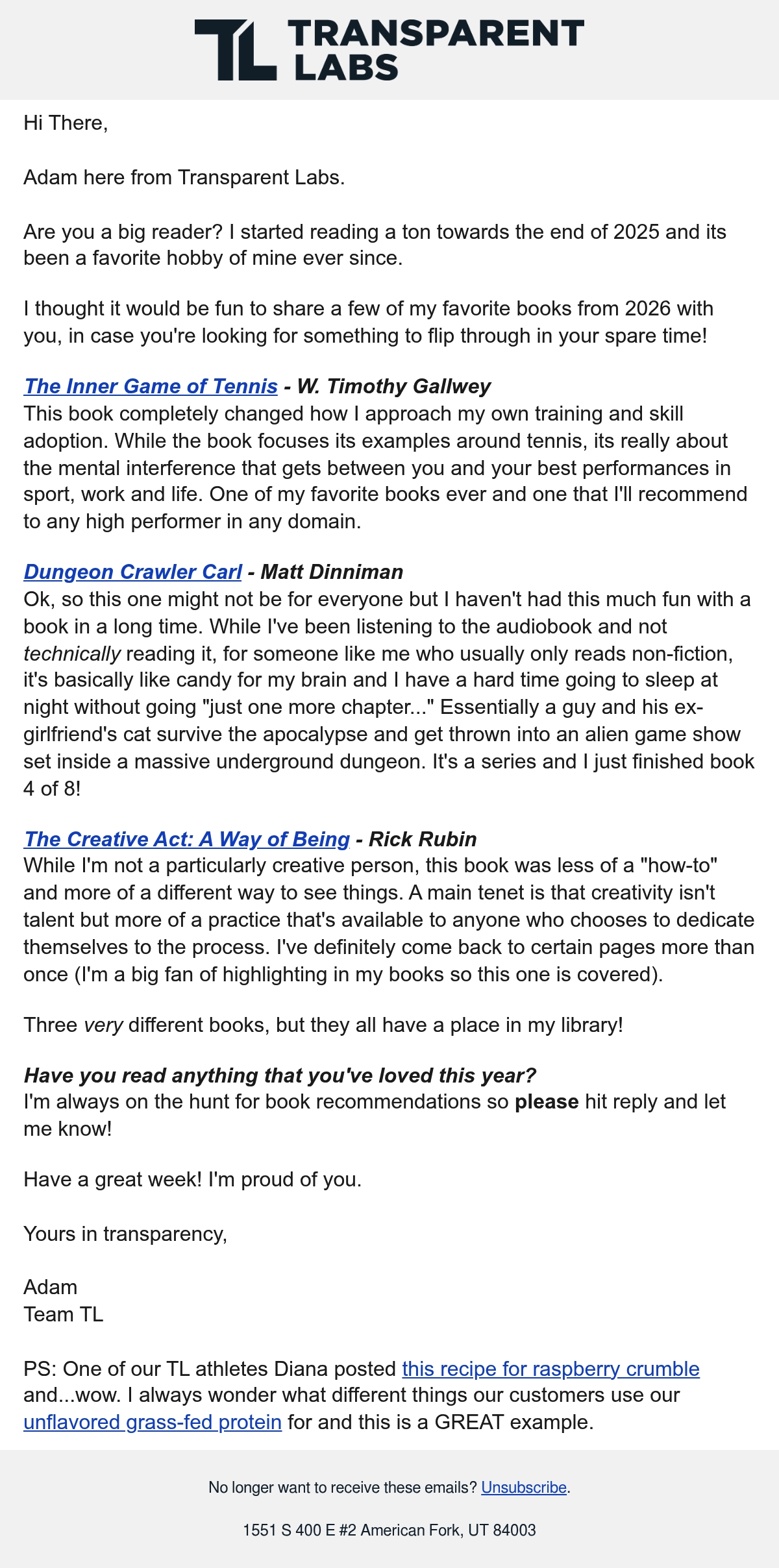 TL TRANSPARENT LABS

Hi There,

Adam here from Transparent Labs.

Are you a big reader? I started reading a ton towards the end of 2025 and its been a favorite hobby of mine ever since.

I thought it would be fun to share a few of my favorite books from 2026 with you, in case you're looking for something to flip through in your spare time!

The Inner Game of Tennis - W. Timothy Gallwey
This book completely changed how I approach my own training and skill adoption. While the book focuses its examples around tennis, its really about the mental interference that gets between you and your best performances in sport, work and life. One of my favorite books ever and one that I'll recommend to any high performer in any domain.

Dungeon Crawler Carl - Matt Dinniman
Ok, so this one might not be for everyone but I haven't had this much fun with a book in a long time. While I've been listening to the audiobook and not technically reading it, for someone like me who usually only reads non-fiction, it's basically like candy for my brain and I have a hard time going to sleep at night without going "just one more chapter..." Essentially a guy and his ex-girlfriend's cat survive the apocalypse and get thrown into an alien game show set inside a massive underground dungeon. It's a series and I just finished book 4 of 8!

The Creative Act: A Way of Being - Rick Rubin
While I'm not a particularly creative person, this book was less of a "how-to" and more of a different way to see things. A main tenet is that creativity isn't talent but more of a practice that's available to anyone who chooses to dedicate themselves to the process. I've definitely come back to certain pages more than once (I'm a big fan of highlighting in my books so this one is covered).

Three very different books, but they all have a place in my library!

Have you read anything that you've loved this year?
I'm always on the hunt for book recommendations so please hit reply and let me know!

Have a great week! I'm proud of you.

Yours in transparency,

Adam
Team TL

PS: One of our TL athletes Diana posted this recipe for raspberry crumble and...wow. I always wonder what different things our customers use our unflavored grass-fed protein for and this is a GREAT example.

No longer want to receive these emails? Unsubscribe.

1551 S 400 E #2 American Fork, UT 84003